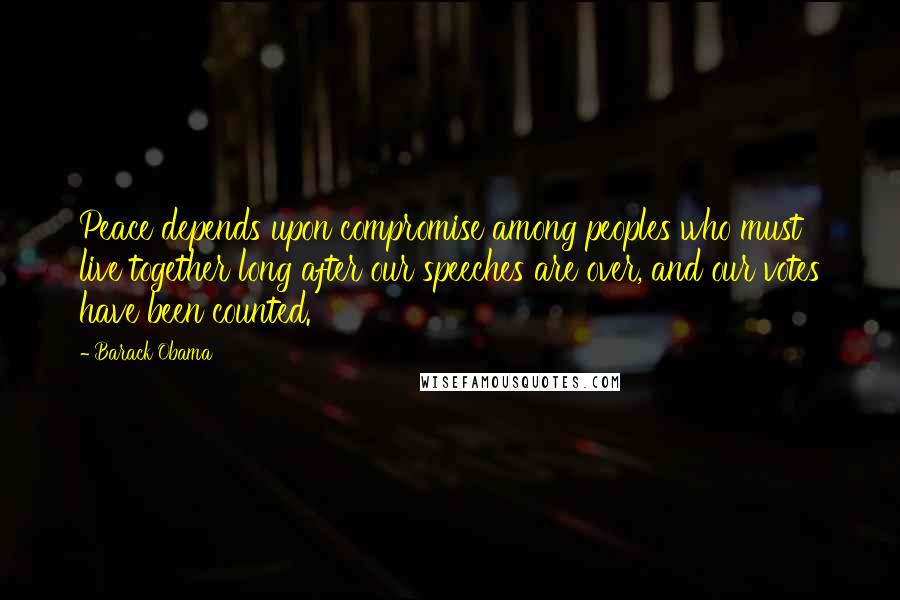 Peace depends upon compromise among peoples who must live together long after our speeches are over, and our votes have been counted.

- Barack Obama

WISEFAMOUSQUOTES.COM